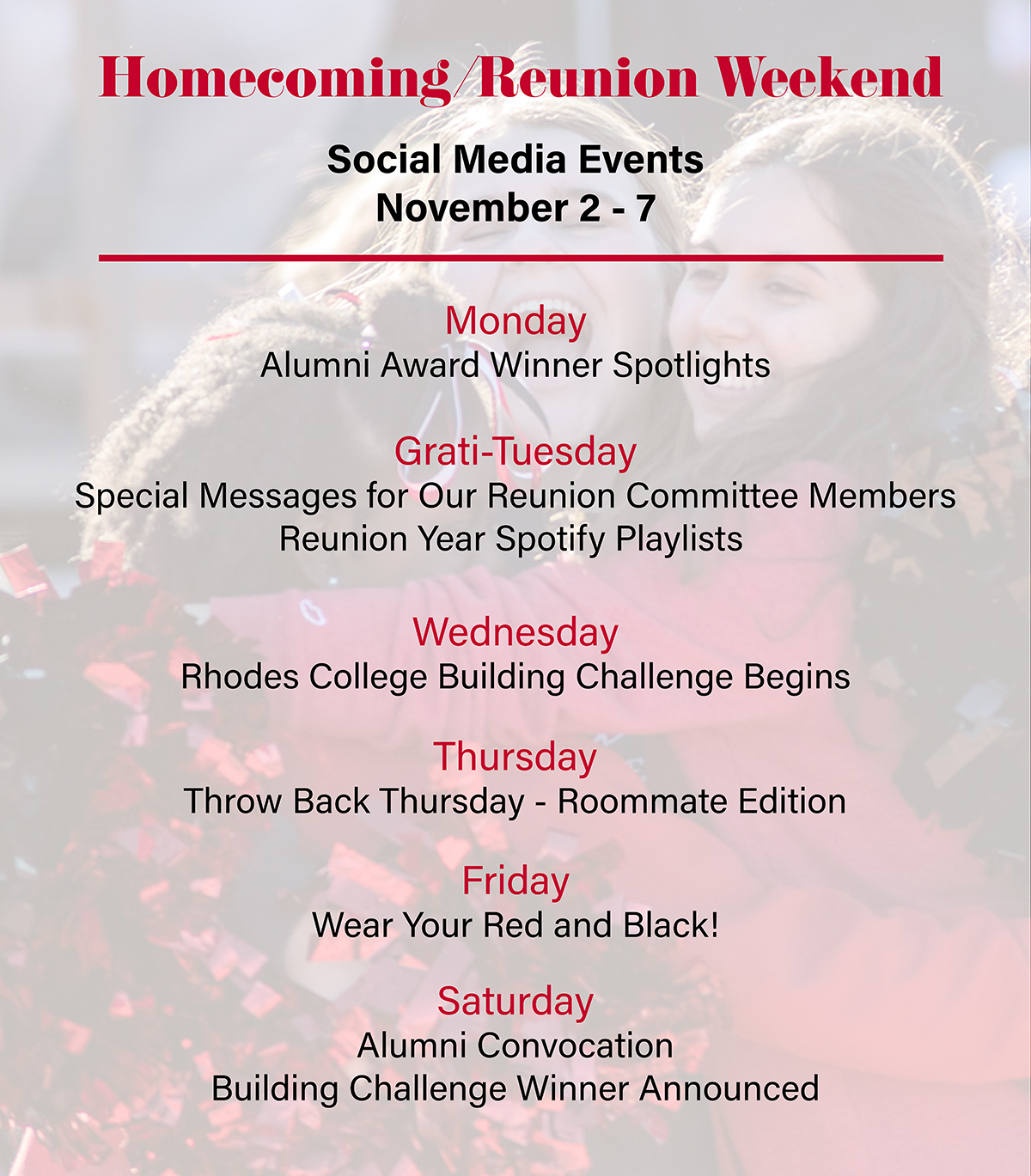 Homecoming/Reunion Weekend

Social Media Events
November 2 - 7

Monday
Alumni Award Winner Spotlights

Grati-Tuesday
Special Messages for Our Reunion Committee Members
Reunion Year Spotify Playlists

Wednesday
Rhodes College Building Challenge Begins

Thursday
Throw Back Thursday - Roommate Edition

Friday
Wear Your Red and Black!

Saturday
Alumni Convocation
Building Challenge Winner Announced